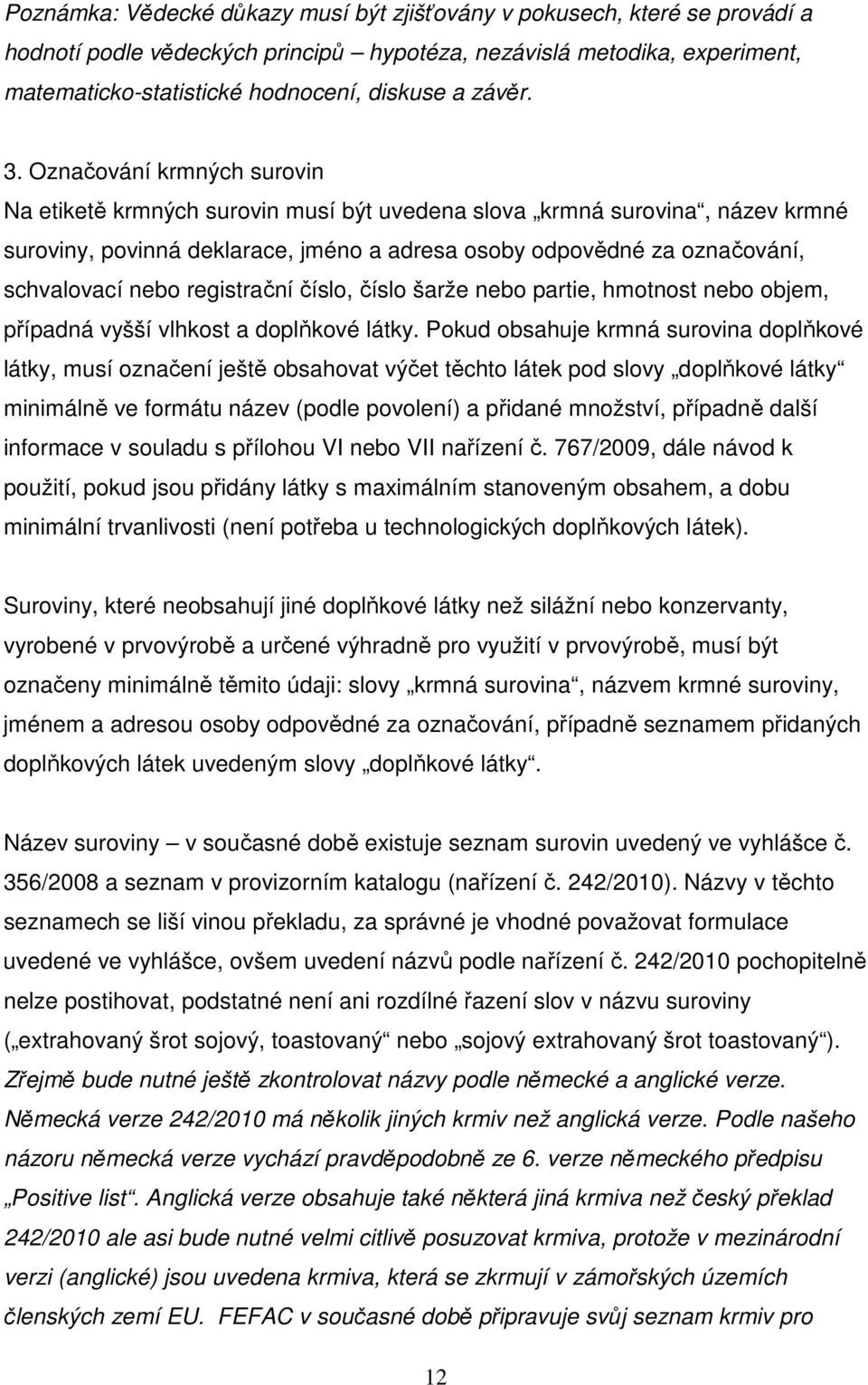 Poznámka: Vědecké důkazy musí být zjišťovány v pokusech, které se provádí a hodnotí podle vědeckých principů – hypotéza, nezávislá metodika, experiment, matematicko-statistické hodnocení, diskuse a závěr.

3. Označování krmných surovin
Na etiketě krmných surovin musí být uvedena slova „krmná surovina“, název krmné suroviny, povinná deklarace, jméno a adresa osoby odpovědné za označování, schvalovací nebo registrační číslo, číslo šarže nebo partie, hmotnost nebo objem, případná vyšší vlhkost a doplňkové látky. Pokud obsahuje krmná surovina doplňkové látky, musí označení ještě obsahovat výčet těchto látek pod slovy „doplňkové látky“ minimálně ve formátu název (podle povolení) a přidané množství, případně další informace v souladu s přílohou VI nebo VII nařízení č. 767/2009, dále návod k použití, pokud jsou přidány látky s maximálním stanoveným obsahem, a dobu minimální trvanlivosti (není potřeba u technologických doplňkových látek).

Suroviny, které neobsahují jiné doplňkové látky než silážní nebo konzervanty, vyrobené v prvovýrobě a určené výhradně pro využití v prvovýrobě, musí být označeny minimálně těmito údaji: slovy „krmná surovina“, názvem krmné suroviny, jménem a adresou osoby odpovědné za označování, případně seznamem přidaných doplňkových látek uvedeným slovy „doplňkové látky“.

Název suroviny – v současné době existuje seznam surovin uvedený ve vyhlášce č. 356/2008 a seznam v provizorním katalogu (nařízení č. 242/2010). Názvy v těchto seznamech se liší vinou překladu, za správné je vhodné považovat formulace uvedené ve vyhlášce, ovšem uvedení názvů podle nařízení č. 242/2010 pochopitelně nelze postihovat, podstatné není ani rozdílné řazení slov v názvu suroviny („extrahovaný šrot sojový, toastovaný“ nebo „sojový extrahovaný šrot toastovaný“). Zřejmě bude nutné ještě zkontrolovat názvy podle německé a anglické verze. Německá verze 242/2010 má několik jiných krmiv než anglická verze. Podle našeho názoru německá verze vychází pravděpodobně ze 6. verze německého předpisu „Positive list“. Anglická verze obsahuje také některá jiná krmiva než český překlad 242/2010 ale asi bude nutné velmi citlivě posuzovat krmiva, protože v mezinárodní verzi (anglické) jsou uvedena krmiva, která se zkrmují v zámořských územích členských zemí EU. FEFAC v současné době připravuje svůj seznam krmiv pro

12